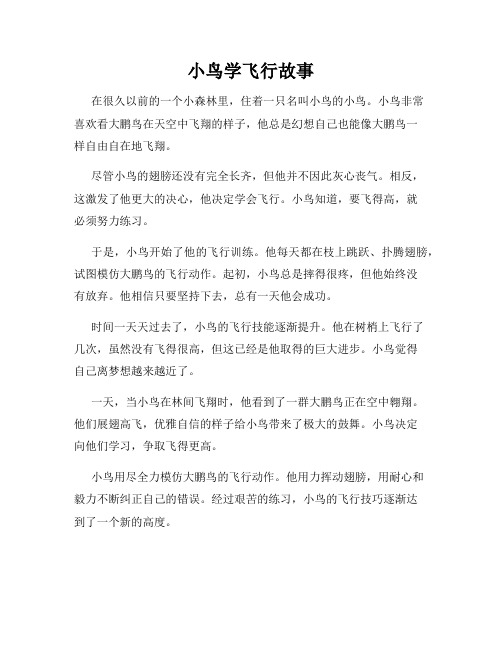 小鸟学飞行故事

在很久以前的一个小森林里，住着一只名叫小鸟的小鸟。小鸟非常喜欢看大鹏鸟在天空中飞翔的样子，他总是幻想自己也能像大鹏鸟一样自由自在地飞翔。

尽管小鸟的翅膀还没有完全长齐，但他并不因此灰心丧气。相反，这激发了他更大的决心，他决定学会飞行。小鸟知道，要飞得高，就必须努力练习。

于是，小鸟开始了他的飞行训练。他每天都在枝上跳跃、扑腾翅膀，试图模仿大鹏鸟的飞行动作。起初，小鸟总是摔得很疼，但他始终没有放弃。他相信只要坚持下去，总有一天他会成功。

时间一天天过去了，小鸟的飞行技能逐渐提升。他在树梢上飞行了几次，虽然没有飞得很高，但这已经是他取得的巨大进步。小鸟觉得自己离梦想越来越近了。

一天，当小鸟在林间飞翔时，他看到了一群大鹏鸟正在空中翱翔。他们展翅高飞，优雅自信的样子给小鸟带来了极大的鼓舞。小鸟决定向他们学习，争取飞得更高。

小鸟用尽全力模仿大鹏鸟的飞行动作。他用力挥动翅膀，用耐心和毅力不断纠正自己的错误。经过艰苦的练习，小鸟的飞行技巧逐渐达到了一个新的高度。